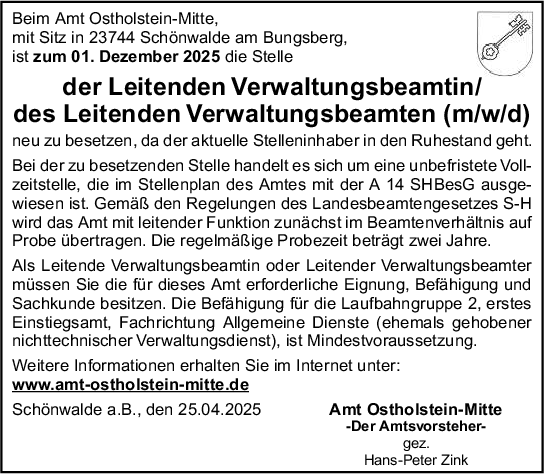 Beim Amt Ostholstein-Mitte,
mit Sitz in 23744 Schönwalde am Bungsberg,
ist zum 01. Dezember 2025 die Stelle

der Leitenden Verwaltungsbeamtin/
des Leitenden Verwaltungsbeamten (m/w/d)

neu zu besetzen, da der aktuelle Stelleninhaber in den Ruhestand geht.

Bei der zu besetzenden Stelle handelt es sich um eine unbefristete Vollzeitstelle, die im Stellenplan des Amtes mit der A 14 SHBesG ausgewiesen ist. Gemäß den Regelungen des Landesbeamtengesetzes S-H wird das Amt mit leitender Funktion zunächst im Beamtenverhältnis auf Probe übertragen. Die regelmäßige Probezeit beträgt zwei Jahre.

Als Leitende Verwaltungsbeamtin oder Leitender Verwaltungsbeamter müssen Sie die für dieses Amt erforderliche Eignung, Befähigung und Sachkunde besitzen. Die Befähigung für die Laufbahngruppe 2, erstes Einstiegsamt, Fachrichtung Allgemeine Dienste (ehemals gehobener nichttechnischer Verwaltungsdienst), ist Mindestvoraussetzung.

Weitere Informationen erhalten Sie im Internet unter:
www.amt-ostholstein-mitte.de

Schönwalde a.B., den 25.04.2025

Amt Ostholstein-Mitte
-Der Amtsvorsteher-
gez.
Hans-Peter Zink